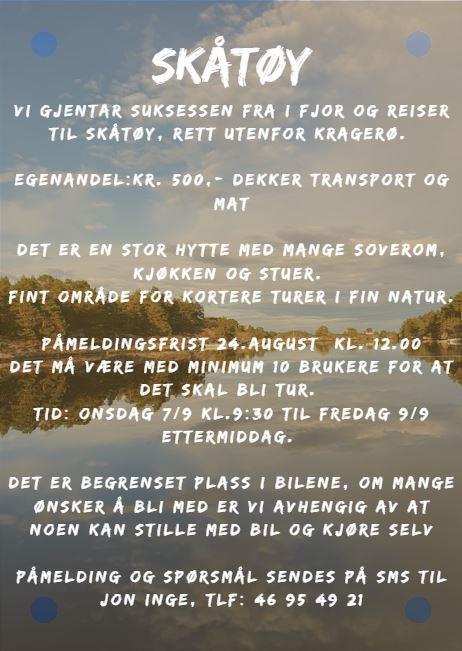 SKÅTØY

VI GJENTAR SUKSESSEN FRA I FJOR OG REISER TIL SKÅTØY, RETT UTENFOR KRAGERØ.

EGENANDEL:KR. 500,- DEKKER TRANSPORT OG MAT

DET ER EN STOR HYTTE MED MANGE SOVEROM, KJØKKEN OG STUER.
FINT OMRÅDE FOR KORTERE TURER I FIN NATUR.

PÅMELDINGSFRIST 24.AUGUST KL. 12.00
DET MÅ VÆRE MED MINIMUM 10 BRUKERE FOR AT DET SKAL BLI TUR.
TID: ONSDAG 7/9 KL.9:30 TIL FREDAG 9/9 ETTERMIDDAG.

DET ER BEGRENSET PLASS I BILENE, OM MANGE ØNSKER Å BLI MED ER VI AVHENGIG AV AT NOEN KAN STILLE MED BIL OG KJØRE SELV

PÅMELDING OG SPØRSMÅL SENDES PÅ SMS TIL JON INGE, TLF: 46 95 49 21